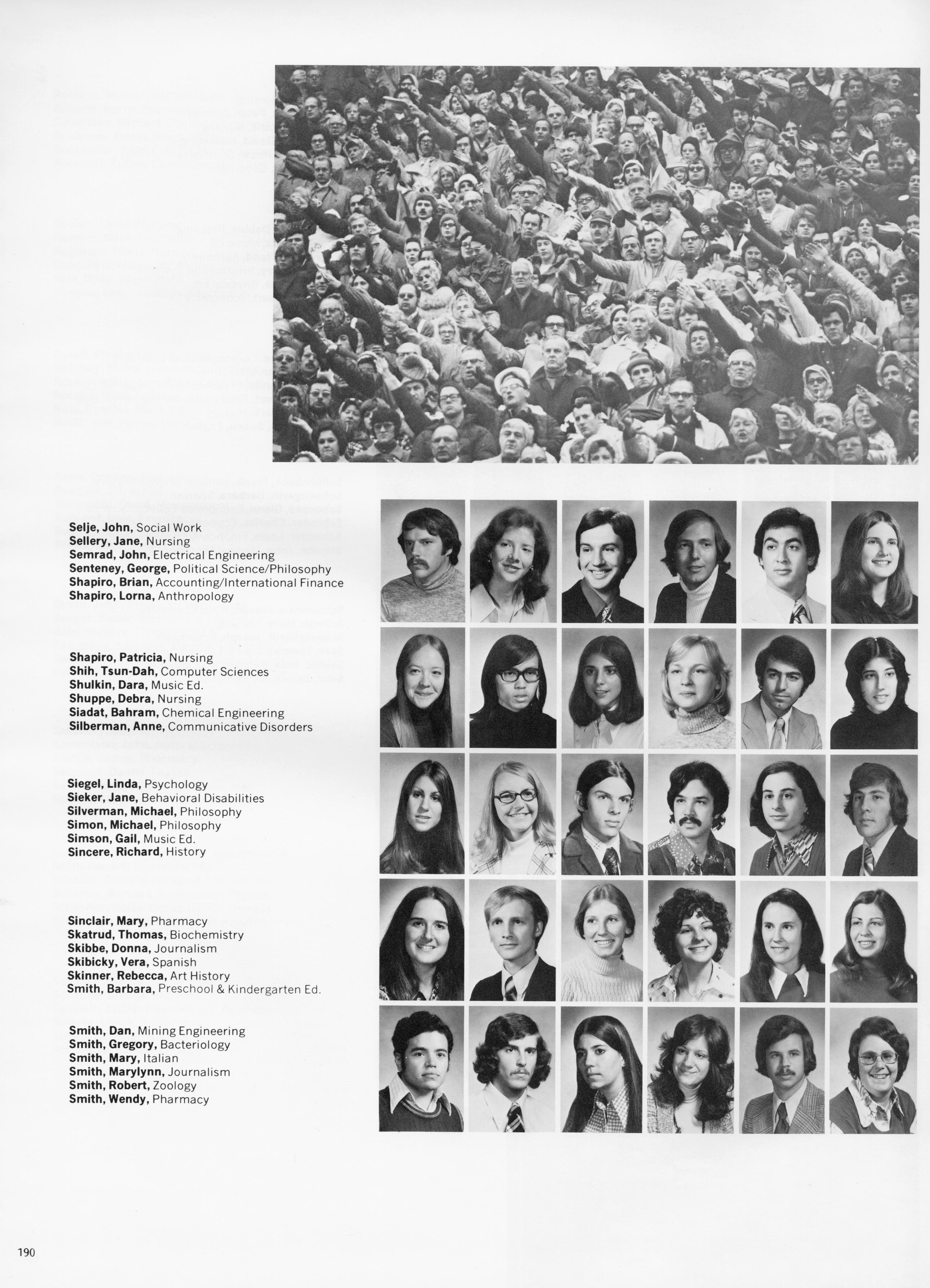 Selje, John, Social Work
Sellery, Jane, Nursing
Semrad, John, Electrical Engineering
Senteney, George, Political Science/Philosophy
Shapiro, Brian, Accounting/International Finance
Shapiro, Lorna, Anthropology

Shapiro, Patricia, Nursing
Shih, Tsun-Dah, Computer Sciences
Shulkin, Dara, Music Ed.
Shuppe, Debra, Nursing
Siadat, Bahram, Chemical Engineering
Silberman, Anne, Communicative Disorders

Siegel, Linda, Psychology
Sieker, Jane, Behavioral Disabilities
Silverman, Michael, Philosophy
Simon, Michael, Philosophy
Simson, Gail, Music Ed.
Sincere, Richard, History

Sinclair, Mary, Pharmacy
Skatrud, Thomas, Biochemistry
Skibbe, Donna, Journalism
Skibicky, Vera, Spanish
Skinner, Rebecca, Art History
Smith, Barbara, Preschool & Kindergarten Ed.

Smith, Dan, Mining Engineering
Smith, Gregory, Bacteriology
Smith, Mary, Italian
Smith, Marylynn, Journalism
Smith, Robert, Zoology
Smith, Wendy, Pharmacy

190